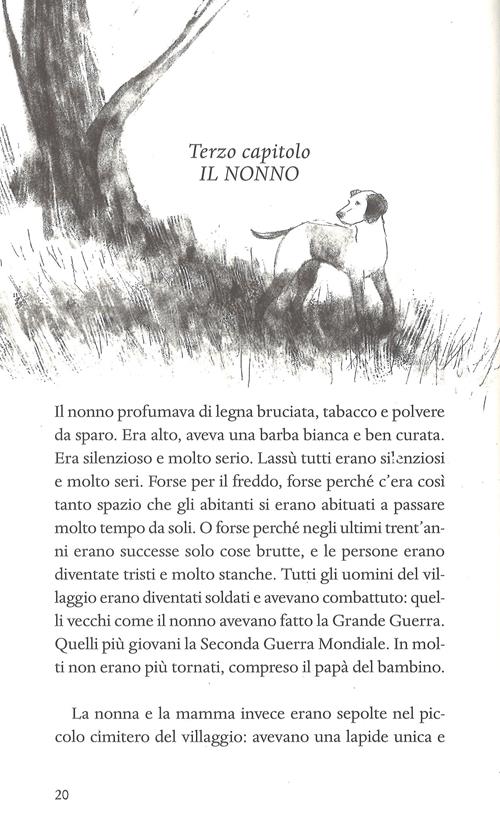 Terzo capitolo
IL NONNO

Il nonno profumava di legna bruciata, tabacco e polvere da sparo. Era alto, aveva una barba bianca e ben curata. Era silenzioso e molto serio. Lassù tutti erano silenziosi e molto seri. Forse per il freddo, forse perché c'era così tanto spazio che gli abitanti si erano abituati a passare molto tempo da soli. O forse perché negli ultimi trent'anni erano successe solo cose brutte, e le persone erano diventate tristi e molto stanche. Tutti gli uomini del villaggio erano diventati soldati e avevano combattuto: quelli vecchi come il nonno avevano fatto la Grande Guerra. Quelli più giovani la Seconda Guerra Mondiale. In molti non erano più tornati, compreso il papà del bambino.

La nonna e la mamma invece erano sepolte nel piccolo cimitero del villaggio: avevano una lapide unica e

20